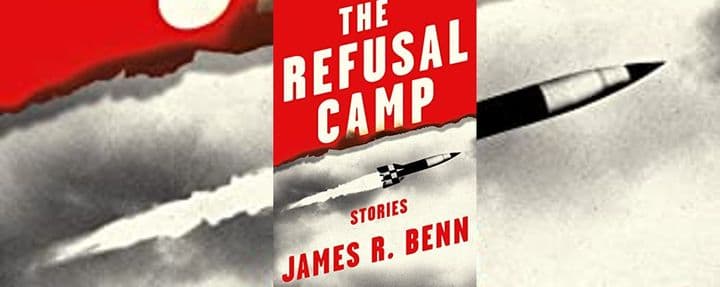 THE
REFUSAL
CAMP

STORIES
JAMES R. BENN